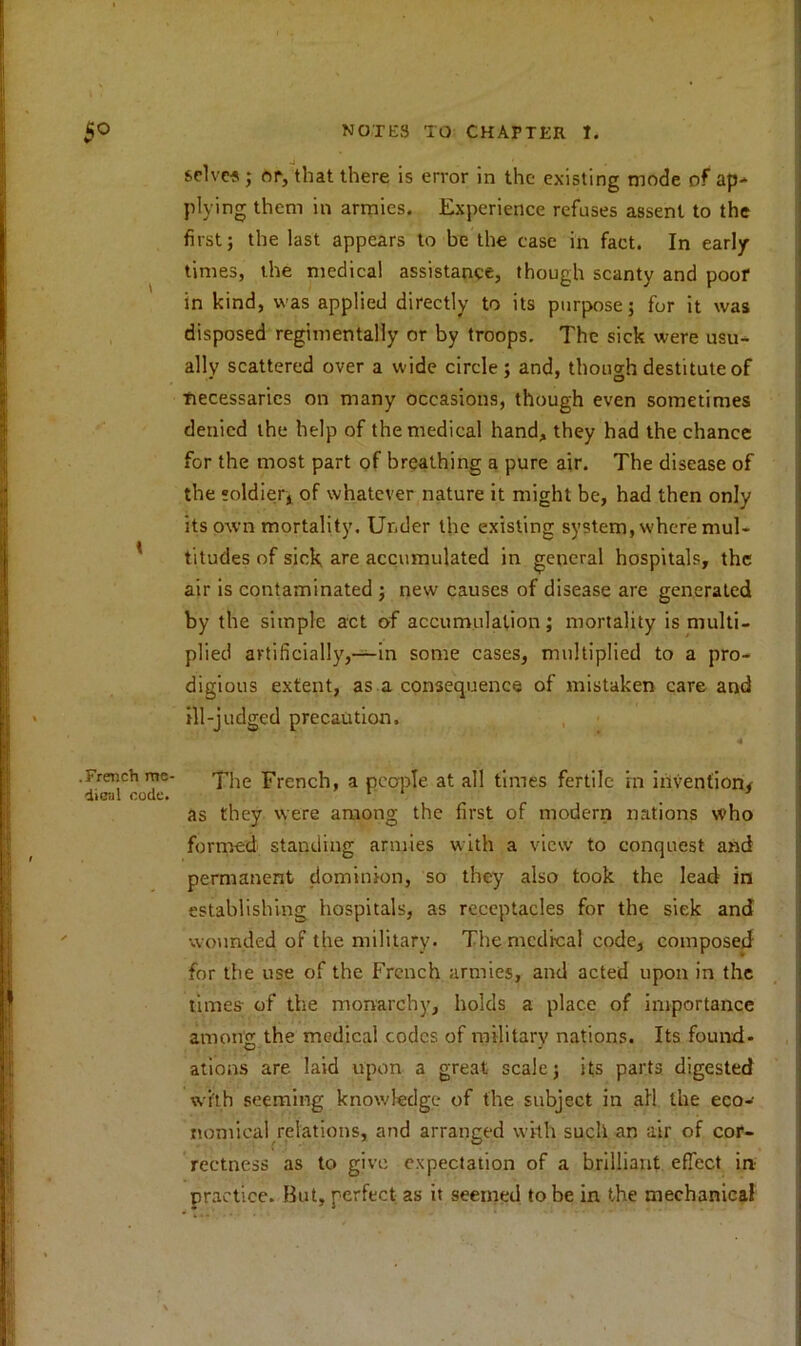 50 NOTES TO CHAPTER I.

selves; or, that there is error in the existing mode of applying them in armies. Experience refuses assent to the first; the last appears to be the case in fact. In early times, the medical assistance, though scanty and poor in kind, was applied directly to its purpose; for it was disposed regimentally or by troops. The sick were usually scattered over a wide circle; and, though destitute of necessaries on many occasions, though even sometimes denied the help of the medical hand, they had the chance for the most part of breathing a pure air. The disease of the soldier, of whatever nature it might be, had then only its own mortality. Under the existing system, where multitudes of sick are accumulated in general hospitals, the air is contaminated; new causes of disease are generated by the simple act of accumulation; mortality is multiplied artificially,—in some cases, multiplied to a prodigious extent, as a consequence of mistaken care and ill-judged precaution.

French medical code.

The French, a people at all times fertile in invention, as they were among the first of modern nations who formed standing armies with a view to conquest and permanent dominion, so they also took the lead in establishing hospitals, as receptacles for the sick and wounded of the military. The medical code, composed for the use of the French armies, and acted upon in the times of the monarchy, holds a place of importance among the medical codes of military nations. Its foundations are laid upon a great scale; its parts digested with seeming knowledge of the subject in all the economical relations, and arranged with such an air of correctness as to give expectation of a brilliant effect in practice. But, perfect as it seemed to be in the mechanical